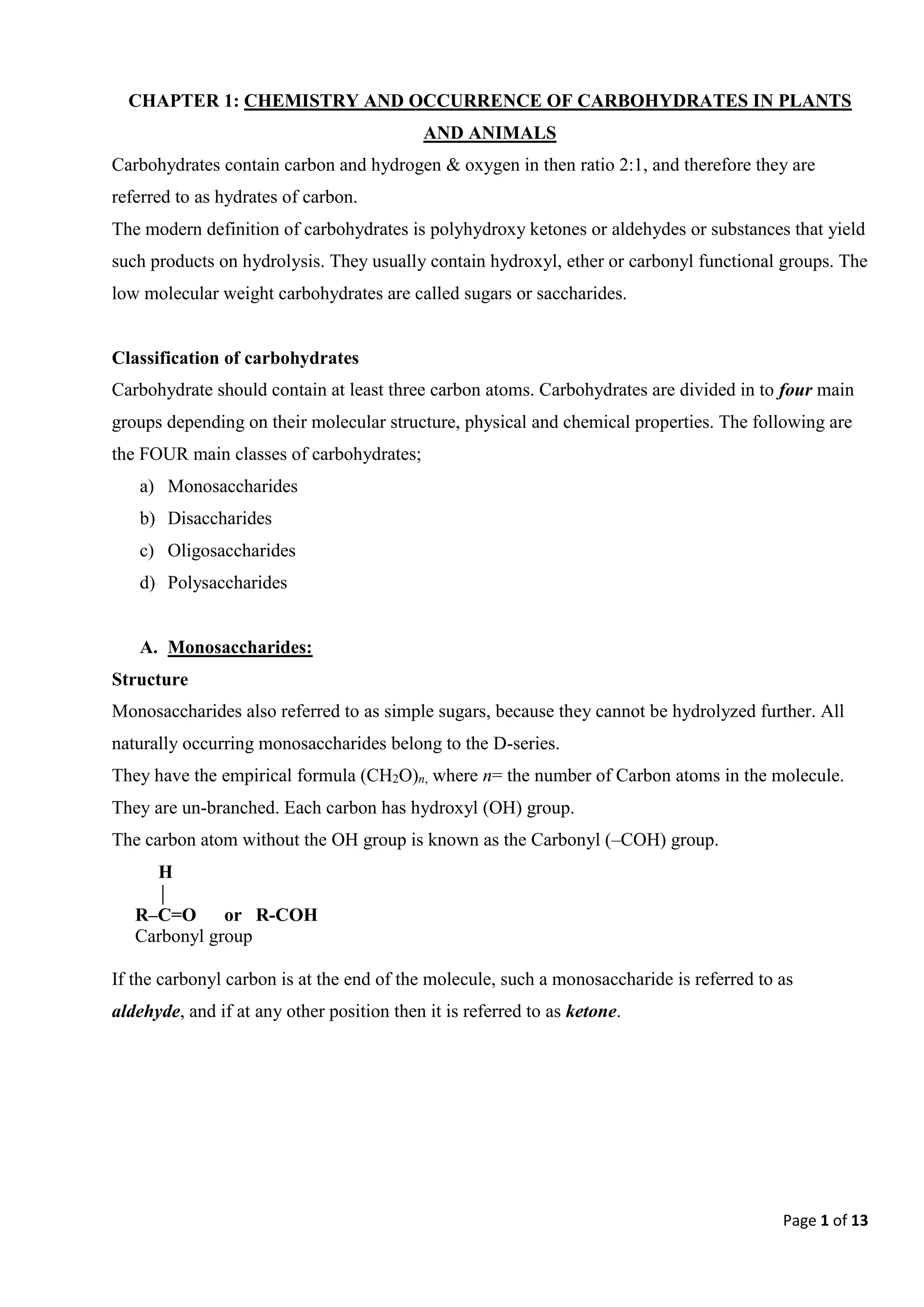 CHAPTER 1: CHEMISTRY AND OCCURRENCE OF CARBOHYDRATES IN PLANTS AND ANIMALS

Carbohydrates contain carbon and hydrogen & oxygen in then ratio 2:1, and therefore they are referred to as hydrates of carbon.

The modern definition of carbohydrates is polyhydroxy ketones or aldehydes or substances that yield such products on hydrolysis. They usually contain hydroxyl, ether or carbonyl functional groups. The low molecular weight carbohydrates are called sugars or saccharides.

Classification of carbohydrates

Carbohydrate should contain at least three carbon atoms. Carbohydrates are divided in to four main groups depending on their molecular structure, physical and chemical properties. The following are the FOUR main classes of carbohydrates;

a) Monosaccharides
b) Disaccharides
c) Oligosaccharides
d) Polysaccharides

A. Monosaccharides:

Structure

Monosaccharides also referred to as simple sugars, because they cannot be hydrolyzed further. All naturally occurring monosaccharides belong to the D-series.

They have the empirical formula $(CH_2O)_n$, where $n$= the number of Carbon atoms in the molecule. They are un-branched. Each carbon has hydroxyl (OH) group.

The carbon atom without the OH group is known as the Carbonyl (–COH) group.

H
|
R–C=O or R-COH
Carbonyl group

If the carbonyl carbon is at the end of the molecule, such a monosaccharide is referred to as aldehyde, and if at any other position then it is referred to as ketone.

Page 1 of 13